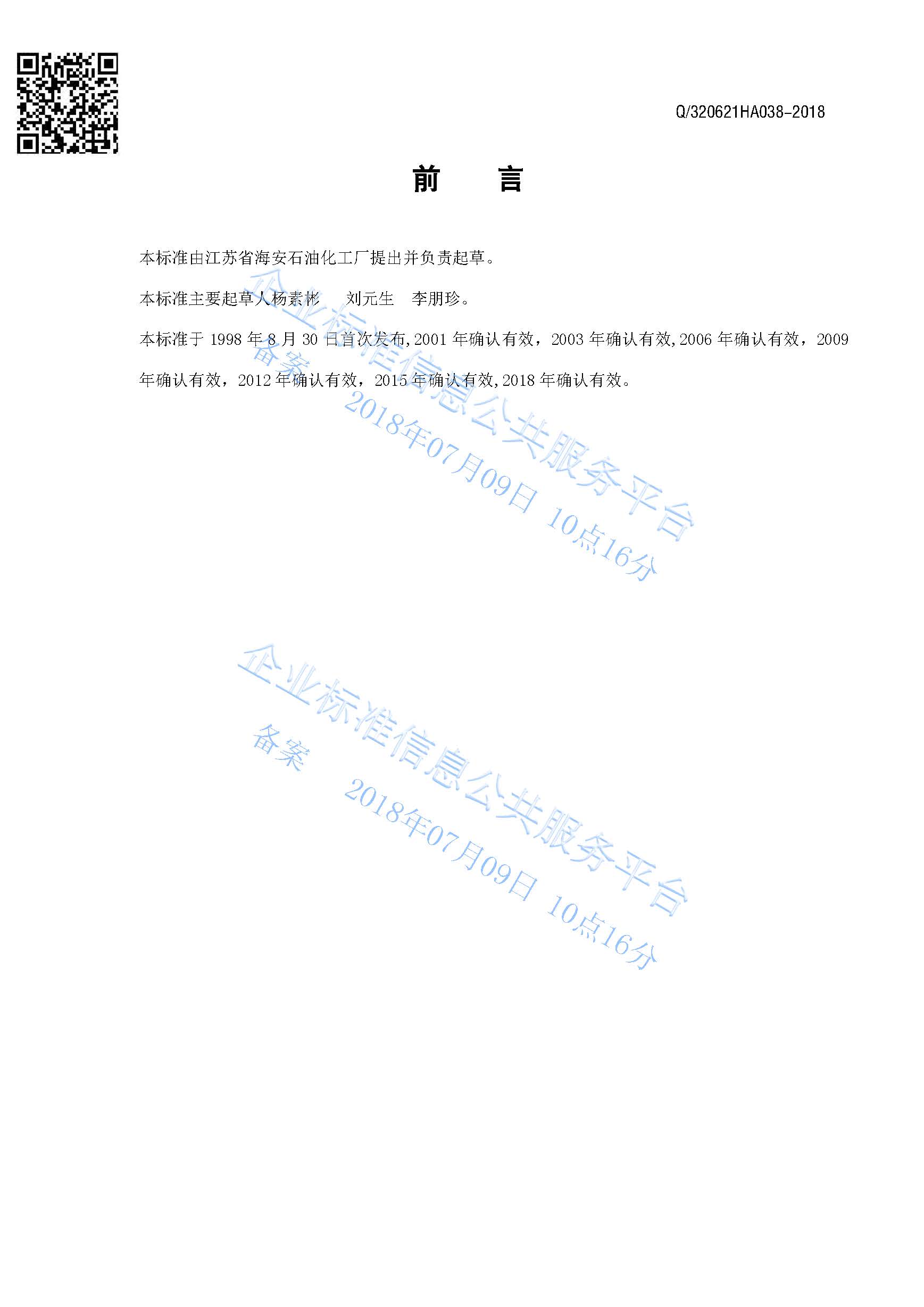 Q/320621HA038-2018

前 言

本标准由江苏省海安石油化工厂提出并负责起草。

本标准主要起草人杨素彬 刘元生 李朋珍。

本标准于1998年8月30日首次发布,2001年确认有效，2003年确认有效,2006年确认有效，2009年确认有效，2012年确认有效，2015年确认有效,2018年确认有效。

企业标准信息公共服务平台
备案 2018年07月09日 10点16分